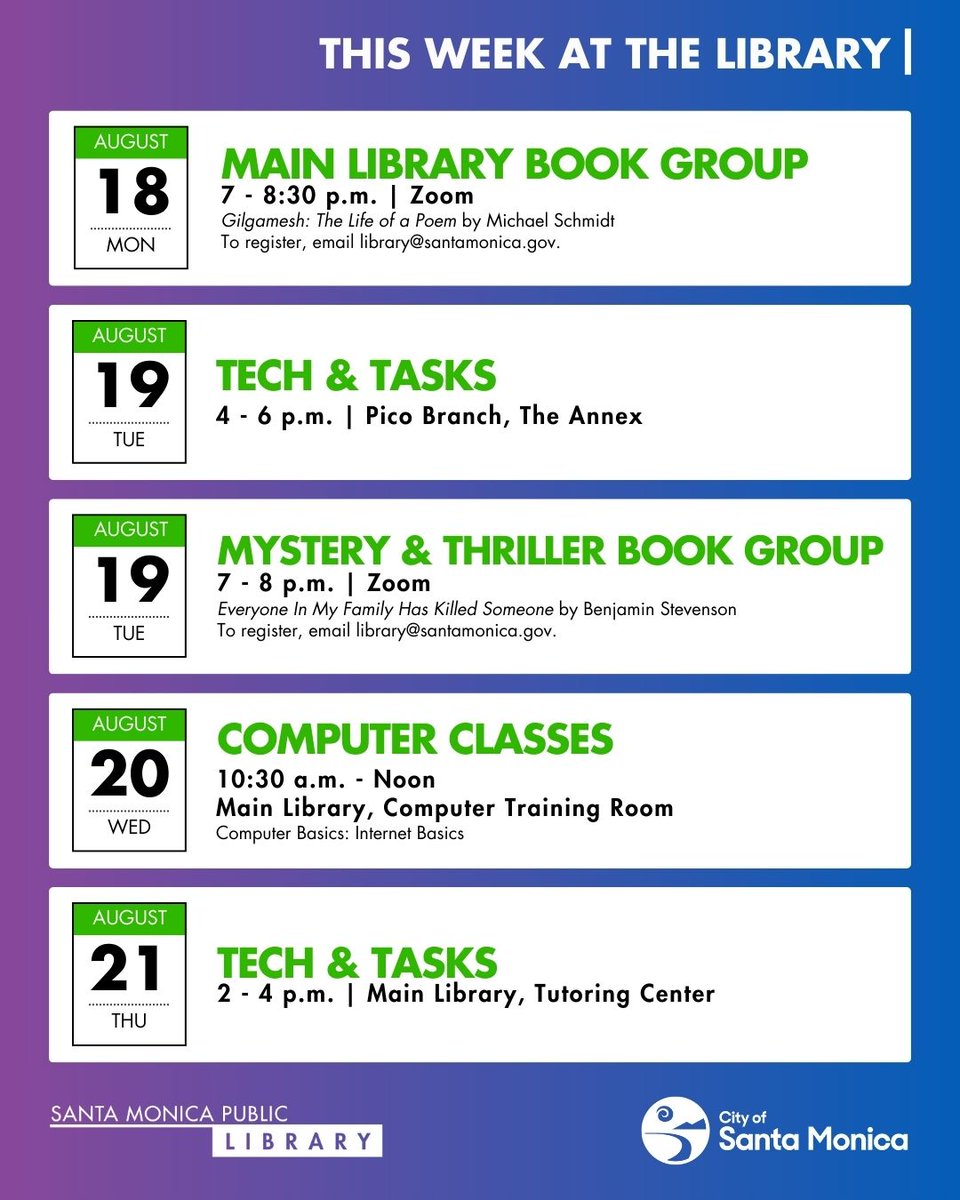 THIS WEEK AT THE LIBRARY |

AUGUST
18
MON

MAIN LIBRARY BOOK GROUP
7 - 8:30 p.m. | Zoom
Gilgamesh: The Life of a Poem by Michael Schmidt
To register, email library@santamonica.gov.

AUGUST
19
TUE

TECH & TASKS
4 - 6 p.m. | Pico Branch, The Annex

AUGUST
19
TUE

MYSTERY & THRILLER BOOK GROUP
7 - 8 p.m. | Zoom
Everyone In My Family Has Killed Someone by Benjamin Stevenson
To register, email library@santamonica.gov.

AUGUST
20
WED

COMPUTER CLASSES
10:30 a.m. - Noon
Main Library, Computer Training Room
Computer Basics: Internet Basics

AUGUST
21
THU

TECH & TASKS
2 - 4 p.m. | Main Library, Tutoring Center

SANTA MONICA PUBLIC
LIBRARY

City of
Santa Monica